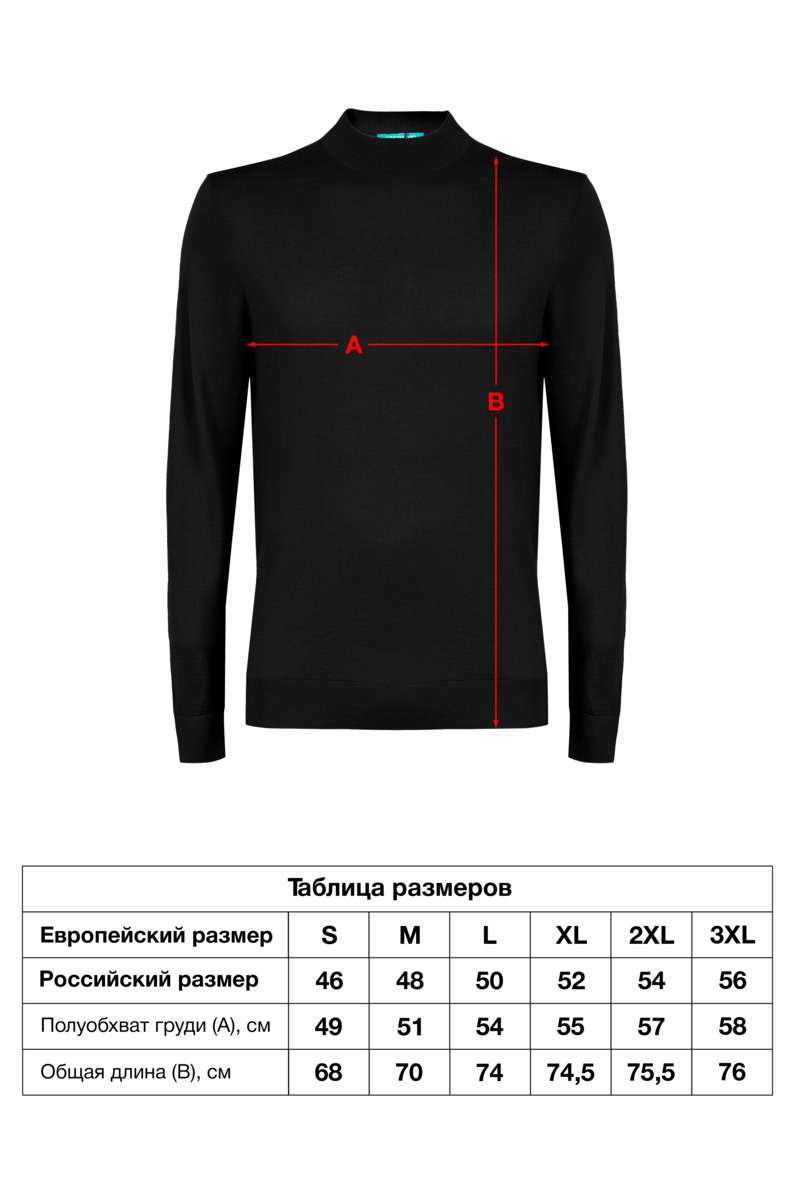 A

B

Таблица размеров

| Европейский размер | S | M | L | XL | 2XL | 3XL |
|---|---|---|---|---|---|---|
| Российский размер | 46 | 48 | 50 | 52 | 54 | 56 |
| Полуобхват груди (А), см | 49 | 51 | 54 | 55 | 57 | 58 |
| Общая длина (В), см | 68 | 70 | 74 | 74,5 | 75,5 | 76 |